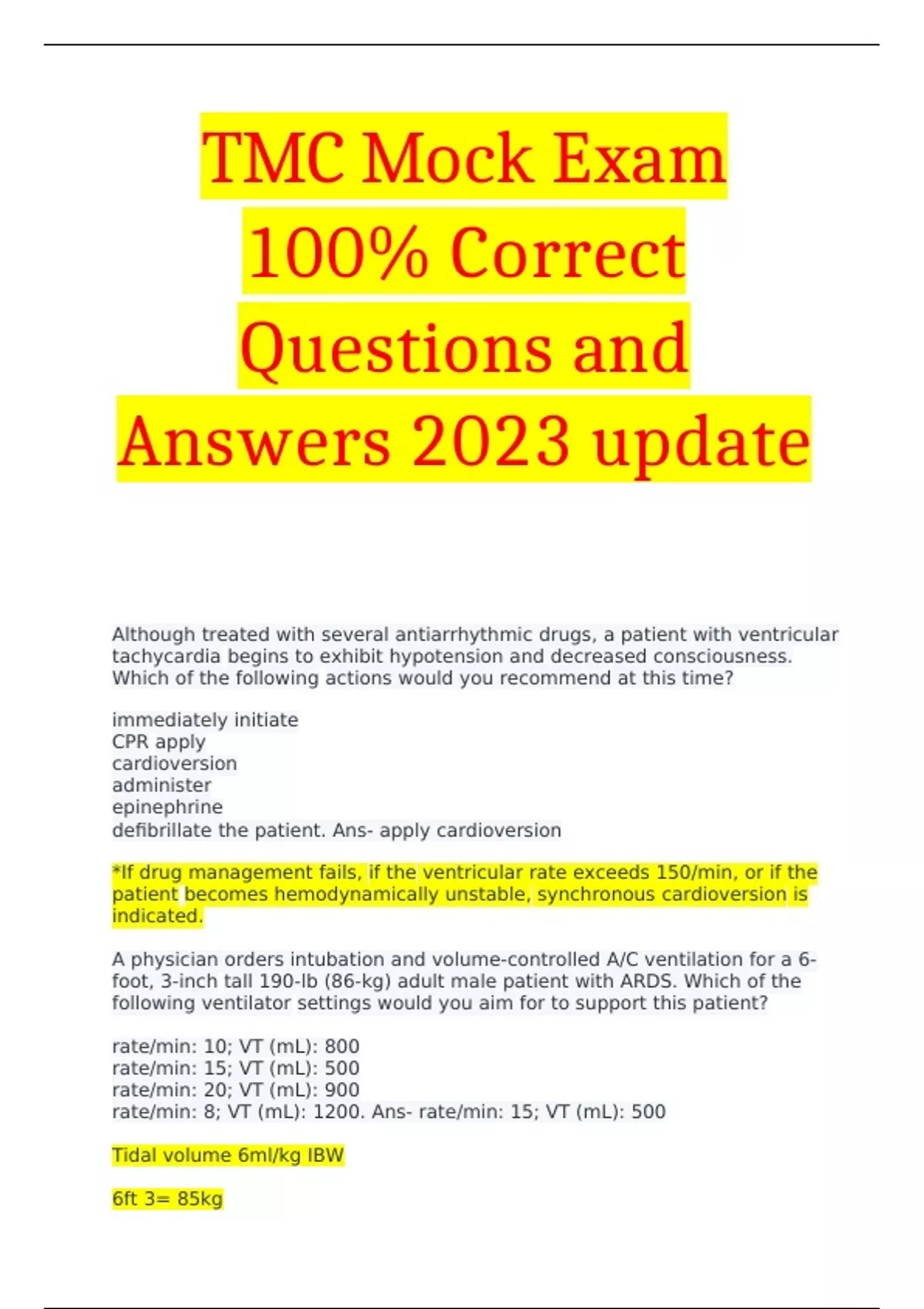 TMC Mock Exam 100% Correct Questions and Answers 2023 update

Although treated with several antiarrhythmic drugs, a patient with ventricular tachycardia begins to exhibit hypotension and decreased consciousness. Which of the following actions would you recommend at this time?

immediately initiate
CPR apply
cardioversion
administer
epinephrine
defibrillate the patient. Ans- apply cardioversion

*If drug management fails, if the ventricular rate exceeds 150/min, or if the patient becomes hemodynamically unstable, synchronous cardioversion is indicated.

A physician orders intubation and volume-controlled A/C ventilation for a 6-foot, 3-inch tall 190-lb (86-kg) adult male patient with ARDS. Which of the following ventilator settings would you aim for to support this patient?

rate/min: 10; VT (mL): 800
rate/min: 15; VT (mL): 500
rate/min: 20; VT (mL): 900
rate/min: 8; VT (mL): 1200. Ans- rate/min: 15; VT (mL): 500

Tidal volume 6ml/kg IBW

6ft 3= 85kg